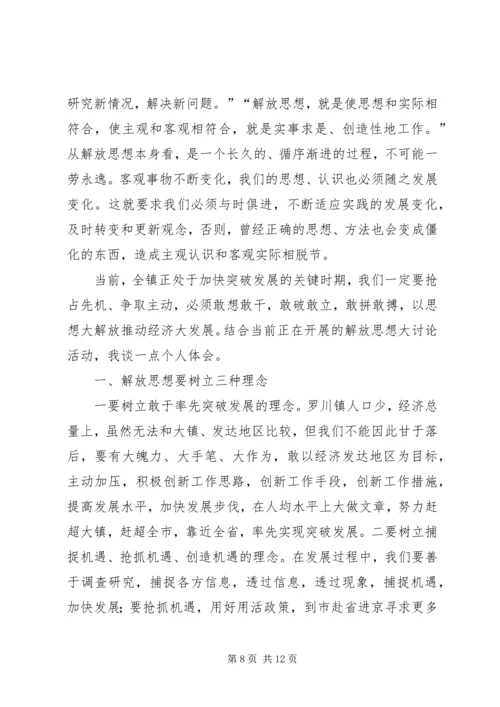 研究新情况，解决新问题。”“解放思想，就是使思想和实际相符合，使主观和客观相符合，就是实事求是、创造性地工作。”从解放思想本身看，是一个长久的、循序渐进的过程，不可能一劳永逸。客观事物不断变化，我们的思想、认识也必须随之发展变化。这就要求我们必须与时俱进，不断适应实践的发展变化，及时转变和更新观念，否则，曾经正确的思想、方法也会变成僵化的东西，造成主观认识和客观实际相脱节。

当前，全镇正处于加快突破发展的关键时期，我们一定要抢占先机、争取主动，必须敢想敢干，敢破敢立，敢拼敢搏，以思想大解放推动经济大发展。结合当前正在开展的解放思想大讨论活动，我谈一点个人体会。

一、解放思想要树立三种理念

一要树立敢于率先突破发展的理念。罗川镇人口少，经济总量上，虽然无法和大镇、发达地区比较，但我们不能因此甘于落后，要有大魄力、大手笔、大作为，敢以经济发达地区为目标，主动加压，积极创新工作思路，创新工作手段，创新工作措施，提高发展水平，加快发展步伐，在人均水平上大做文章，努力赶超大镇，赶超全市，靠近全省，率先实现突破发展。二要树立捕捉机遇、抢抓机遇、创造机遇的理念。在发展过程中，我们要善于调查研究，捕捉各方信息，透过信息，透过现象，捕捉机遇，加快发展；要抢抓机遇，用好用活政策，到市赴省进京寻求更多

第 8 页 共 12 页